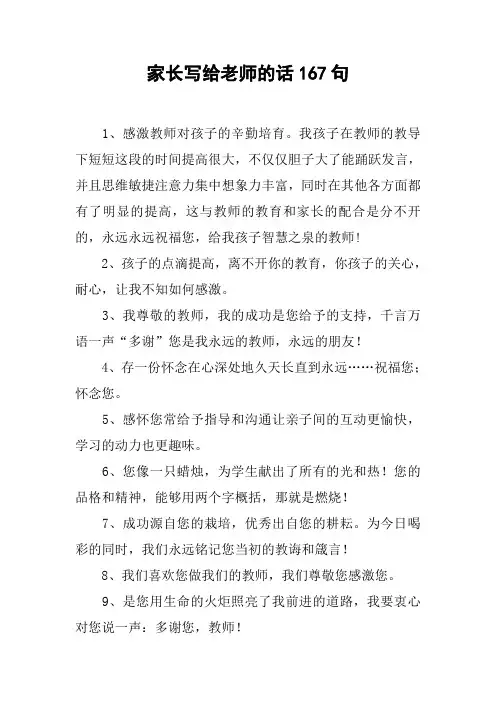 家长写给老师的话 167 句

1、感激教师对孩子的辛勤培育。我孩子在教师的教导下短短这段的时间提高很大，不仅仅胆子大了能踊跃发言，并且思维敏捷注意力集中想象力丰富，同时在其他各方面都有了明显的提高，这与教师的教育和家长的配合是分不开的，永远永远祝福您，给我孩子智慧之泉的教师！

2、孩子的点滴提高，离不开你的教育，你孩子的关心，耐心，让我不知如何感激。

3、我尊敬的教师，我的成功是您给予的支持，千言万语一声“多谢”您是我永远的教师，永远的朋友！

4、存一份怀念在心深处地久天长直到永远……祝福您；怀念您。

5、感怀您常给予指导和沟通让亲子间的互动更愉快，学习的动力也更趣味。

6、您像一只蜡烛，为学生献出了所有的光和热！您的品格和精神，能够用两个字概括，那就是燃烧！

7、成功源自您的栽培，优秀出自您的耕耘。为今日喝彩的同时，我们永远铭记您当初的教诲和箴言！

8、我们喜欢您做我们的教师，我们尊敬您感激您。

9、是您用生命的火炬照亮了我前进的道路，我要衷心对您说一声：多谢您，教师！